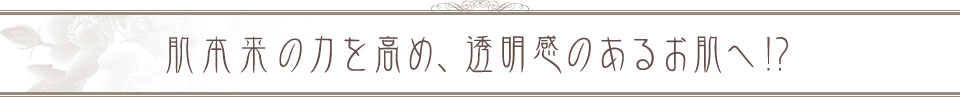 肌本来の力を高め、透明感のあるお肌へ!?